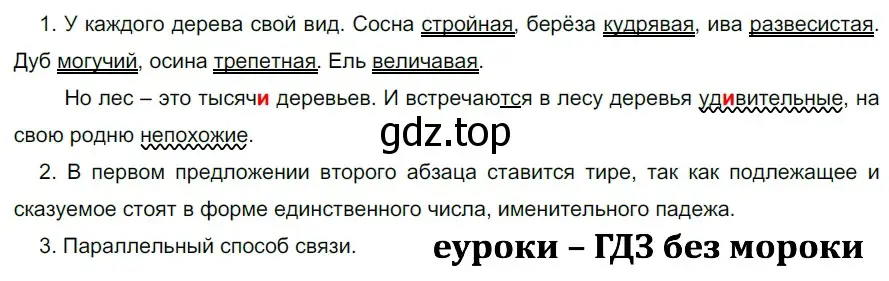 1. У каждого дерева свой вид. Сосна стройная, берёза кудрявая, ива развесистая. Дуб могучий, осина трепетная. Ель величавая.

Но лес – это тысячи деревьев. И встречаются в лесу деревья удивительные, на свою родню непохожие.

gdz.top

2. В первом предложении второго абзаца ставится тире, так как подлежащее и сказуемое стоят в форме единственного числа, именительного падежа.

3. Параллельный способ связи.

еуроки – ГДЗ без мороки